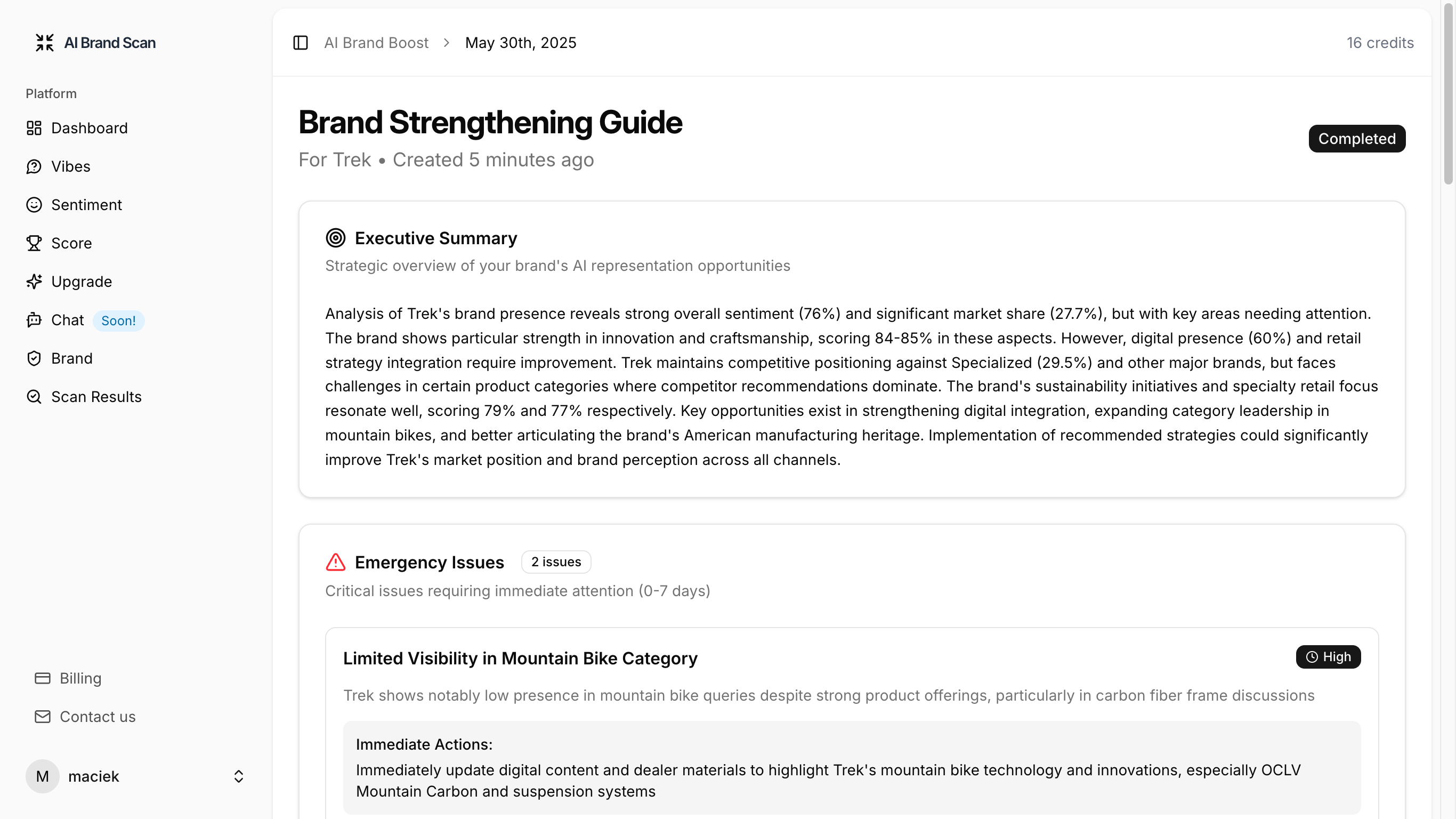 AI Brand Scan

Platform

Dashboard

Vibes

Sentiment

Score

Upgrade

Chat Soon!

Brand

Scan Results

Billing

Contact us

M maciek

AI Brand Boost > May 30th, 2025

16 credits

Brand Strengthening Guide

For Trek • Created 5 minutes ago

Completed

Executive Summary

Strategic overview of your brand's AI representation opportunities

Analysis of Trek's brand presence reveals strong overall sentiment (76%) and significant market share (27.7%), but with key areas needing attention. The brand shows particular strength in innovation and craftsmanship, scoring 84-85% in these aspects. However, digital presence (60%) and retail strategy integration require improvement. Trek maintains competitive positioning against Specialized (29.5%) and other major brands, but faces challenges in certain product categories where competitor recommendations dominate. The brand's sustainability initiatives and specialty retail focus resonate well, scoring 79% and 77% respectively. Key opportunities exist in strengthening digital integration, expanding category leadership in mountain bikes, and better articulating the brand's American manufacturing heritage. Implementation of recommended strategies could significantly improve Trek's market position and brand perception across all channels.

Emergency Issues 2 issues

Critical issues requiring immediate attention (0-7 days)

Limited Visibility in Mountain Bike Category

High

Trek shows notably low presence in mountain bike queries despite strong product offerings, particularly in carbon fiber frame discussions

Immediate Actions:

Immediately update digital content and dealer materials to highlight Trek's mountain bike technology and innovations, especially OCLV Mountain Carbon and suspension systems